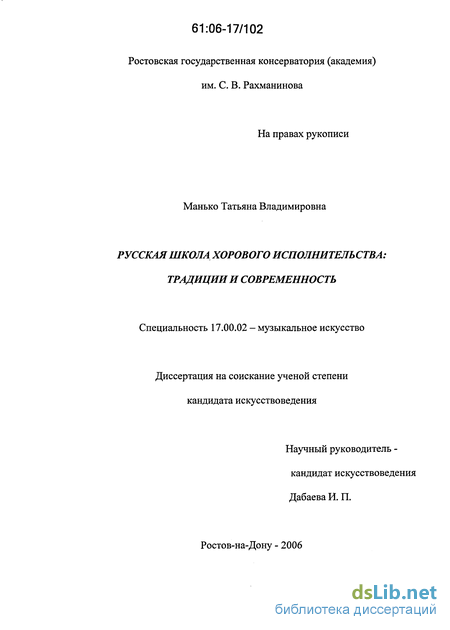 61:06-17/102

Ростовская государственная консерватория (академия)

им. С. В. Рахманинова

На правах рукописи

Манько Татьяна Владимировна

РУССКАЯ ШКОЛА ХОРОВОГО ИСПОЛНИТЕЛЬСТВА:

ТРАДИЦИИ И СОВРЕМЕННОСТЬ

Специальность 17.00.02 – музыкальное искусство

Диссертация на соискание ученой степени

кандидата искусствоведения

Научный руководитель -

кандидат искусствоведения

Дабаева И. П.

Ростов-на-Дону - 2006

dsLib.net
библиотека диссертаций